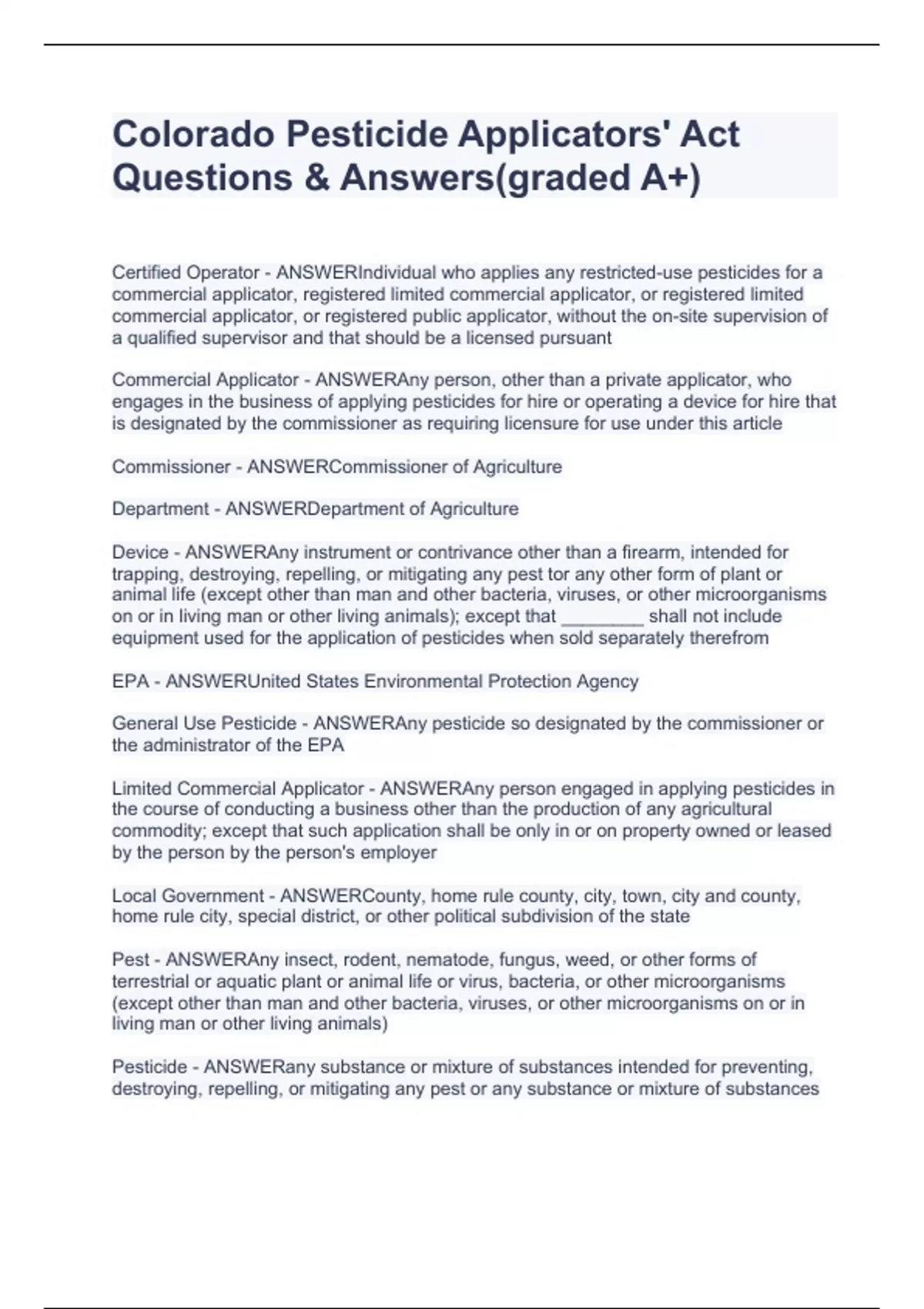 Colorado Pesticide Applicators' Act Questions & Answers(graded A+)

Certified Operator - ANSWERIndividual who applies any restricted-use pesticides for a commercial applicator, registered limited commercial applicator, or registered limited commercial applicator, or registered public applicator, without the on-site supervision of a qualified supervisor and that should be a licensed pursuant

Commercial Applicator - ANSWERAny person, other than a private applicator, who engages in the business of applying pesticides for hire or operating a device for hire that is designated by the commissioner as requiring licensure for use under this article

Commissioner - ANSWERCommissioner of Agriculture

Department - ANSWERDepartment of Agriculture

Device - ANSWERAny instrument or contrivance other than a firearm, intended for trapping, destroying, repelling, or mitigating any pest tor any other form of plant or animal life (except other than man and other bacteria, viruses, or other microorganisms on or in living man or other living animals); except that ________ shall not include equipment used for the application of pesticides when sold separately therefrom

EPA - ANSWERUnited States Environmental Protection Agency

General Use Pesticide - ANSWERAny pesticide so designated by the commissioner or the administrator of the EPA

Limited Commercial Applicator - ANSWERAny person engaged in applying pesticides in the course of conducting a business other than the production of any agricultural commodity; except that such application shall be only in or on property owned or leased by the person by the person's employer

Local Government - ANSWERCounty, home rule county, city, town, city and county, home rule city, special district, or other political subdivision of the state

Pest - ANSWERAny insect, rodent, nematode, fungus, weed, or other forms of terrestrial or aquatic plant or animal life or virus, bacteria, or other microorganisms (except other than man and other bacteria, viruses, or other microorganisms on or in living man or other living animals)

Pesticide - ANSWERany substance or mixture of substances intended for preventing, destroying, repelling, or mitigating any pest or any substance or mixture of substances